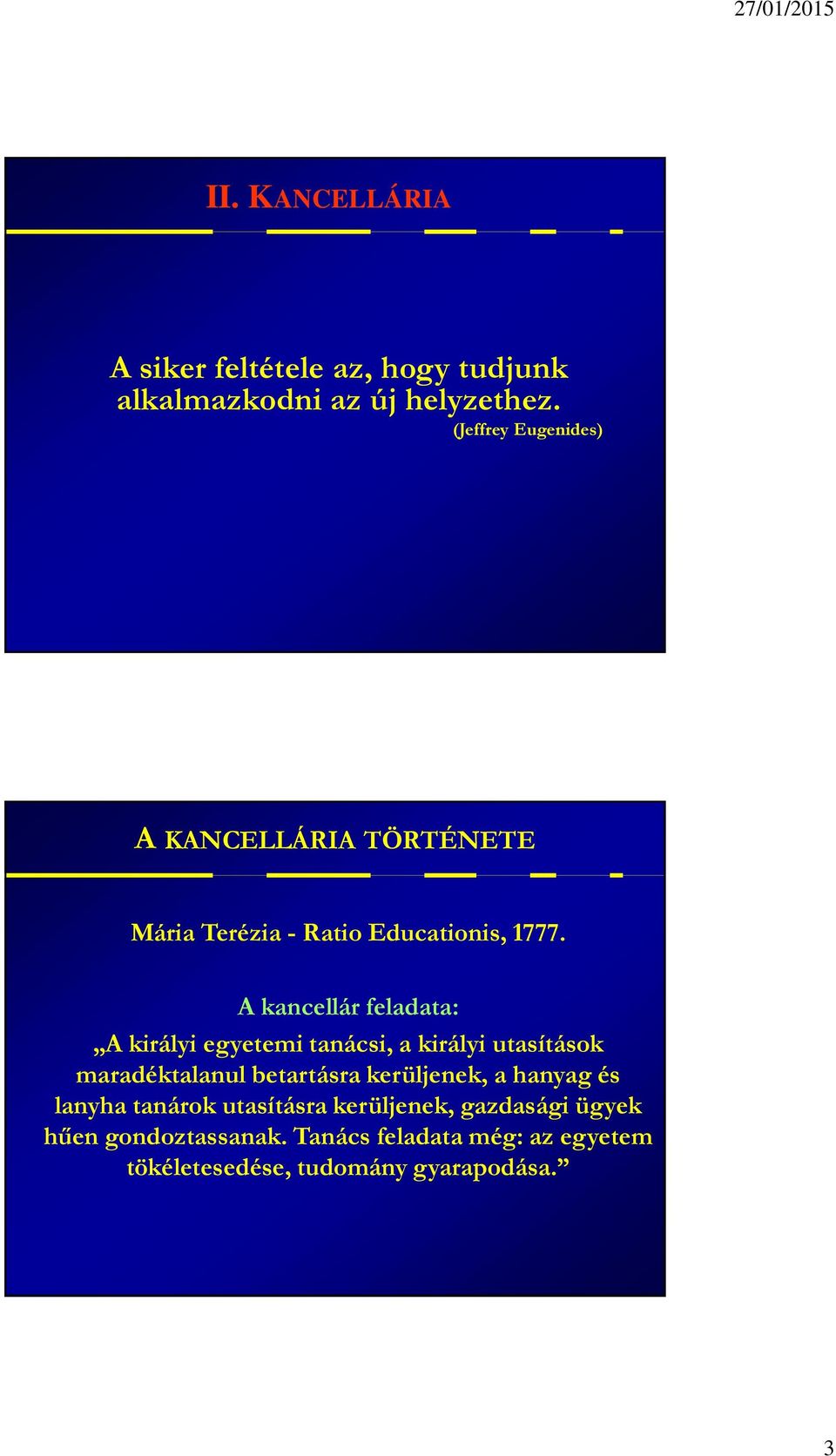 27/01/2015

II. KANCELLÁRIA

A siker feltétele az, hogy tudjunk alkalmazkodni az új helyzethez.
(Jeffrey Eugenides)

A KANCELLÁRIA TÖRTÉNETE

Mária Terézia - Ratio Educationis, 1777.

A kancellár feladata:

„A királyi egyetemi tanácsi, a királyi utasítások maradéktalanul betartásra kerüljenek, a hanyag és lanyha tanárok utasításra kerüljenek, gazdasági ügyek hűen gondoztassanak. Tanács feladata még: az egyetem tökéletesedése, tudomány gyarapodása.”

3